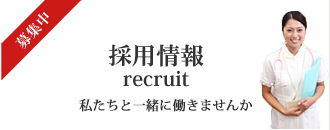 募集中

採用情報
recruit
私たちと一緒に働きませんか